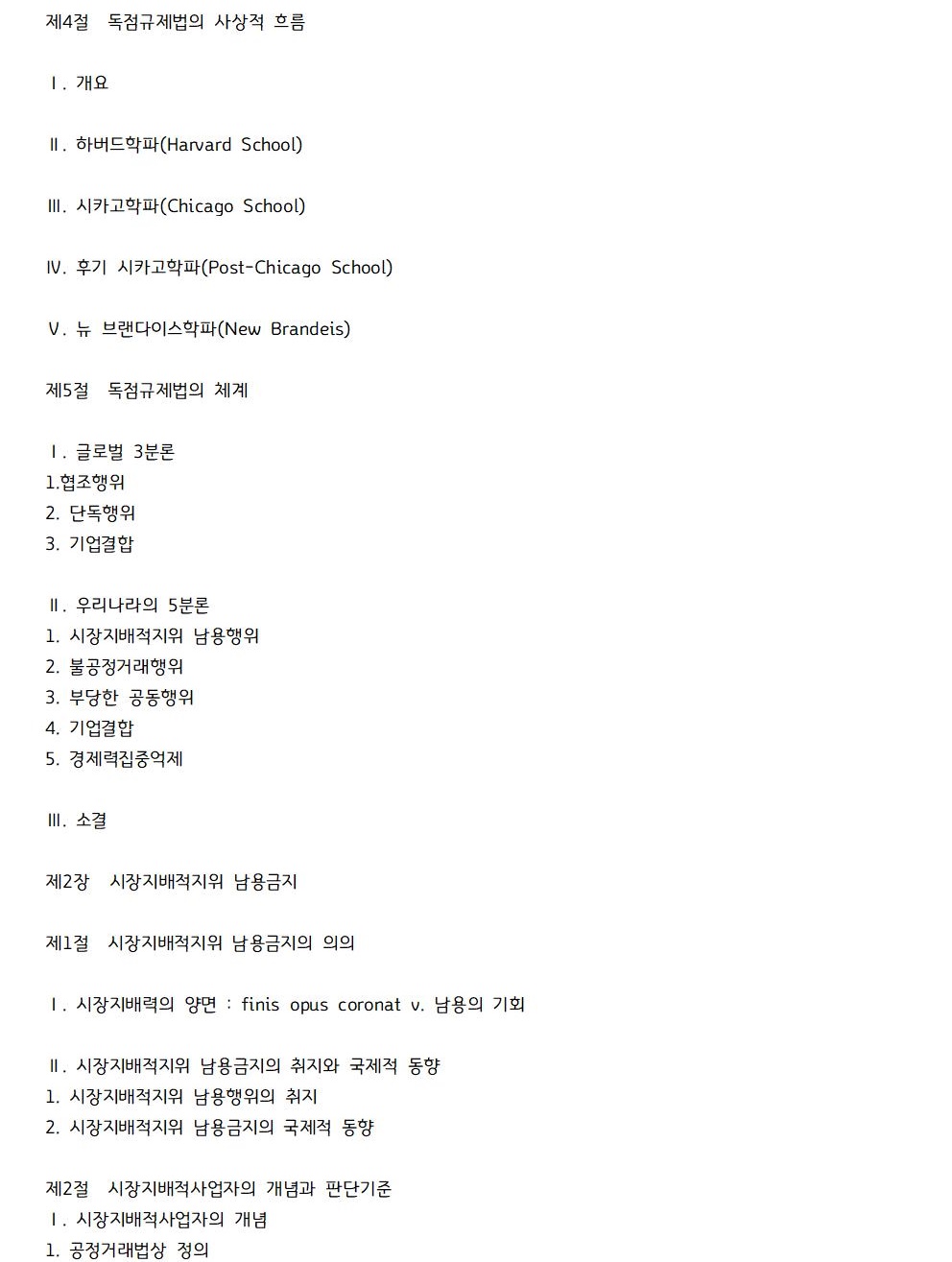 제4절 독점규제법의 사상적 흐름

Ⅰ. 개요

Ⅱ. 하버드학파(Harvard School)

Ⅲ. 시카고학파(Chicago School)

Ⅳ. 후기 시카고학파(Post-Chicago School)

Ⅴ. 뉴 브랜다이스학파(New Brandeis)

제5절 독점규제법의 체계

Ⅰ. 글로벌 3분론
1.협조행위
2. 단독행위
3. 기업결합

Ⅱ. 우리나라의 5분론
1. 시장지배적지위 남용행위
2. 불공정거래행위
3. 부당한 공동행위
4. 기업결합
5. 경제력집중억제

Ⅲ. 소결

제2장 시장지배적지위 남용금지

제1절 시장지배적지위 남용금지의 의의

Ⅰ. 시장지배력의 양면 : finis opus coronat v. 남용의 기회

Ⅱ. 시장지배적지위 남용금지의 취지와 국제적 동향
1. 시장지배적지위 남용행위의 취지
2. 시장지배적지위 남용금지의 국제적 동향

제2절 시장지배적사업자의 개념과 판단기준
Ⅰ. 시장지배적사업자의 개념
1. 공정거래법상 정의